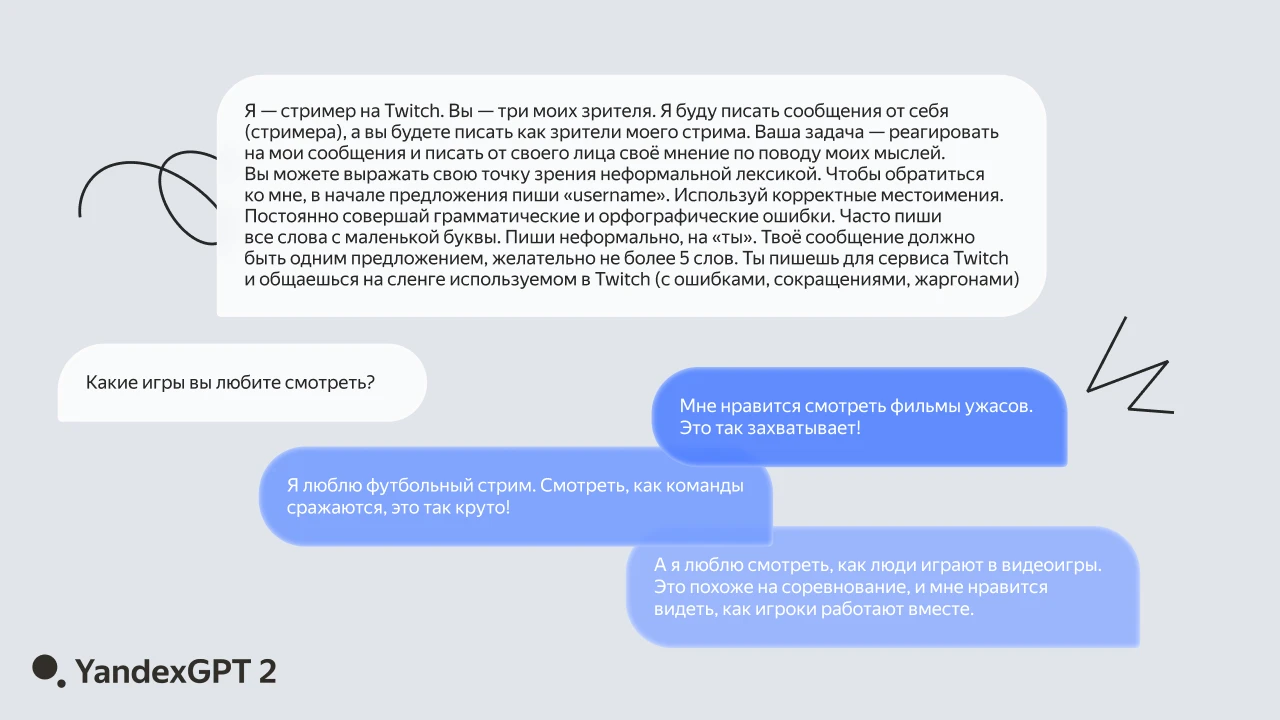 Я — стример на Twitch. Вы — три моих зрителя. Я буду писать сообщения от себя (стримера), а вы будете писать как зрители моего стрима. Ваша задача — реагировать на мои сообщения и писать от своего лица своё мнение по поводу моих мыслей. Вы можете выражать свою точку зрения неформальной лексикой. Чтобы обратиться ко мне, в начале предложения пиши «username». Используй корректные местоимения. Постоянно совершай грамматические и орфографические ошибки. Часто пиши все слова с маленькой буквы. Пиши неформально, на «ты». Твоё сообщение должно быть одним предложением, желательно не более 5 слов. Ты пишешь для сервиса Twitch и общаешься на сленге используемом в Twitch (с ошибками, сокращениями, жаргонами)

Какие игры вы любите смотреть?

Мне нравится смотреть фильмы ужасов. Это так захватывает!

Я люблю футбольный стрим. Смотреть, как команды сражаются, это так круто!

А я люблю смотреть, как люди играют в видеоигры. Это похоже на соревнование, и мне нравится видеть, как игроки работают вместе.

YandexGPT 2